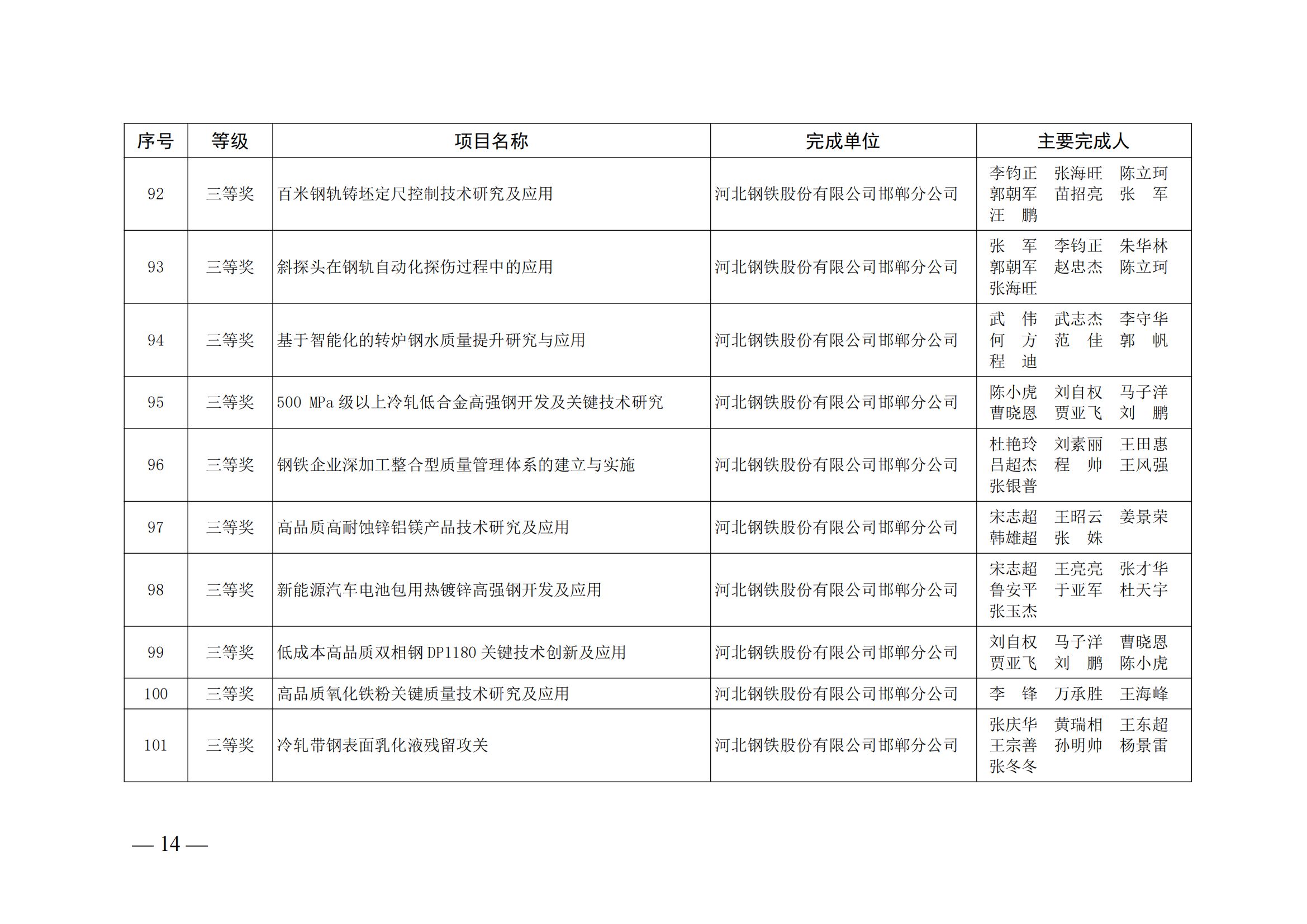 | 序号 | 等级 | 项目名称 | 完成单位 | 主要完成人 |
|---|---|---|---|---|
| 92 | 三等奖 | 百米钢轨铸坯定尺控制技术研究及应用 | 河北钢铁股份有限公司邯郸分公司 | 李钧正　张海旺　陈立珂　郭朝军　苗招亮　张　军　汪　鹏 |
| 93 | 三等奖 | 斜探头在钢轨自动化探伤过程中的应用 | 河北钢铁股份有限公司邯郸分公司 | 张　军　李钧正　朱华林　郭朝军　赵忠杰　陈立珂　张海旺 |
| 94 | 三等奖 | 基于智能化的转炉钢水质量提升研究与应用 | 河北钢铁股份有限公司邯郸分公司 | 武　伟　武志杰　李守华　何　方　范　佳　郭　帆　程　迪 |
| 95 | 三等奖 | 500 MPa 级以上冷轧低合金高强钢开发及关键技术研究 | 河北钢铁股份有限公司邯郸分公司 | 陈小虎　刘自权　马子洋　曹晓恩　贾亚飞　刘　鹏 |
| 96 | 三等奖 | 钢铁企业深加工整合型质量管理体系的建立与实施 | 河北钢铁股份有限公司邯郸分公司 | 杜艳玲　刘素丽　王田惠　吕超杰　程　帅　王风强　张银普 |
| 97 | 三等奖 | 高品质高耐蚀锌铝镁产品技术研究及应用 | 河北钢铁股份有限公司邯郸分公司 | 宋志超　王昭云　姜景荣　韩雄超　张　姝 |
| 98 | 三等奖 | 新能源汽车电池包用热镀锌高强钢开发及应用 | 河北钢铁股份有限公司邯郸分公司 | 宋志超　王亮亮　张才华　鲁安平　于亚军　杜天宇　张玉杰 |
| 99 | 三等奖 | 低成本高品质双相钢 DP1180 关键技术创新及应用 | 河北钢铁股份有限公司邯郸分公司 | 刘自权　马子洋　曹晓恩　贾亚飞　刘　鹏　陈小虎 |
| 100 | 三等奖 | 高品质氧化铁粉关键质量技术研究及应用 | 河北钢铁股份有限公司邯郸分公司 | 李　锋　万承胜　王海峰 |
| 101 | 三等奖 | 冷轧带钢表面乳化液残留攻关 | 河北钢铁股份有限公司邯郸分公司 | 张庆华　黄瑞相　王东超　王宗善　孙明帅　杨景雷　张冬冬 |

— 14 —